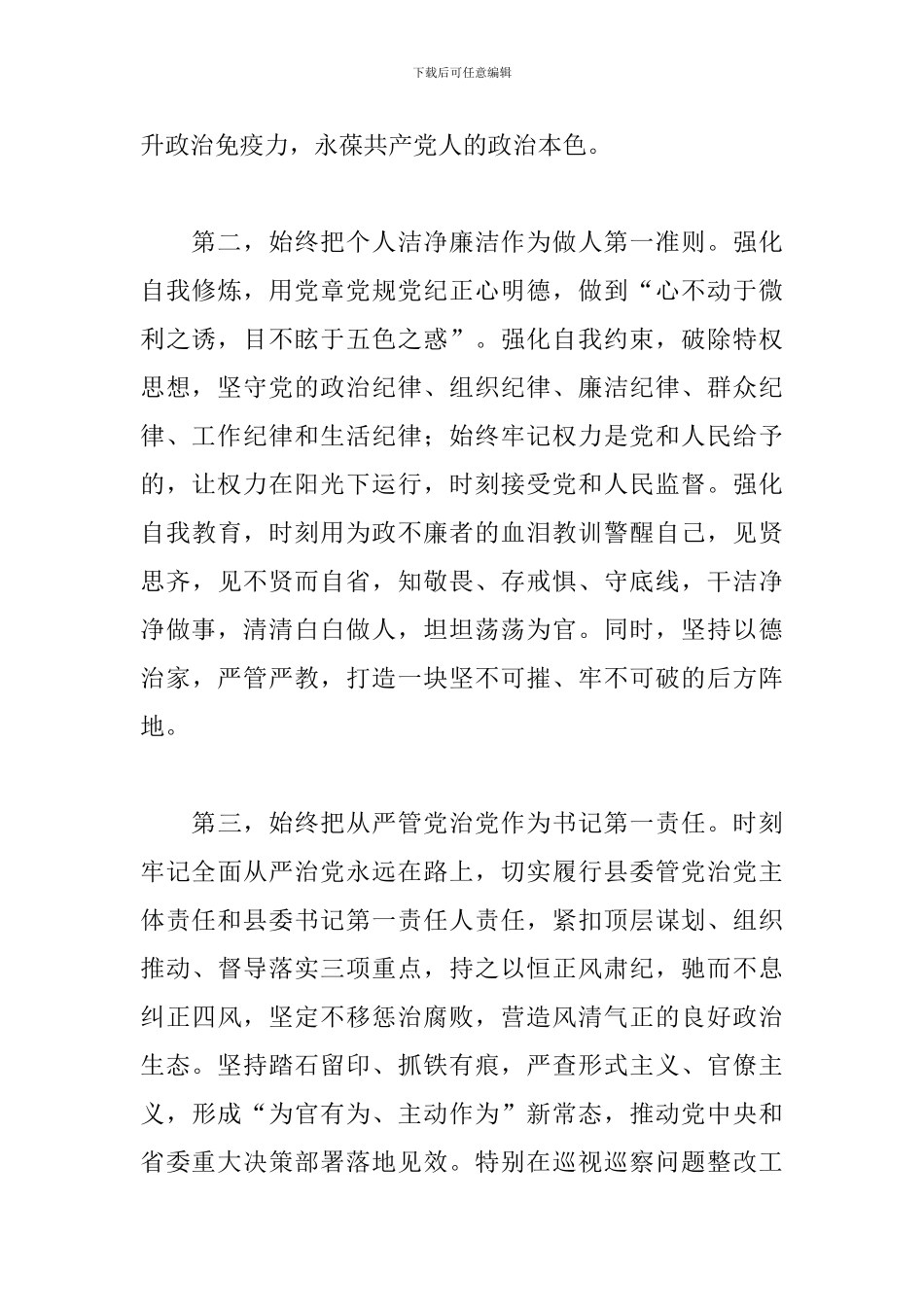 下载后可任意编辑

升政治免疫力，永葆共产党人的政治本色。

第二，始终把个人洁净廉洁作为做人第一准则。强化自我修炼，用党章党规党纪正心明德，做到“心不动于微利之诱，目不眩于五色之惑”。强化自我约束，破除特权思想，坚守党的政治纪律、组织纪律、廉洁纪律、群众纪律、工作纪律和生活纪律；始终牢记权力是党和人民给予的，让权力在阳光下运行，时刻接受党和人民监督。强化自我教育，时刻用为政不廉者的血泪教训警醒自己，见贤思齐，见不贤而自省，知敬畏、存戒惧、守底线，干洁净净做事，清清白白做人，坦坦荡荡为官。同时，坚持以德治家，严管严教，打造一块坚不可摧、牢不可破的后方阵地。

第三，始终把从严管党治党作为书记第一责任。时刻牢记全面从严治党永远在路上，切实履行县委管党治党主体责任和县委书记第一责任人责任，紧扣顶层谋划、组织推动、督导落实三项重点，持之以恒正风肃纪，驰而不息纠正四风，坚定不移惩治腐败，营造风清气正的良好政治生态。坚持踏石留印、抓铁有痕，严查形式主义、官僚主义，形成“为官有为、主动作为”新常态，推动党中央和省委重大决策部署落地见效。特别在巡视巡察问题整改工